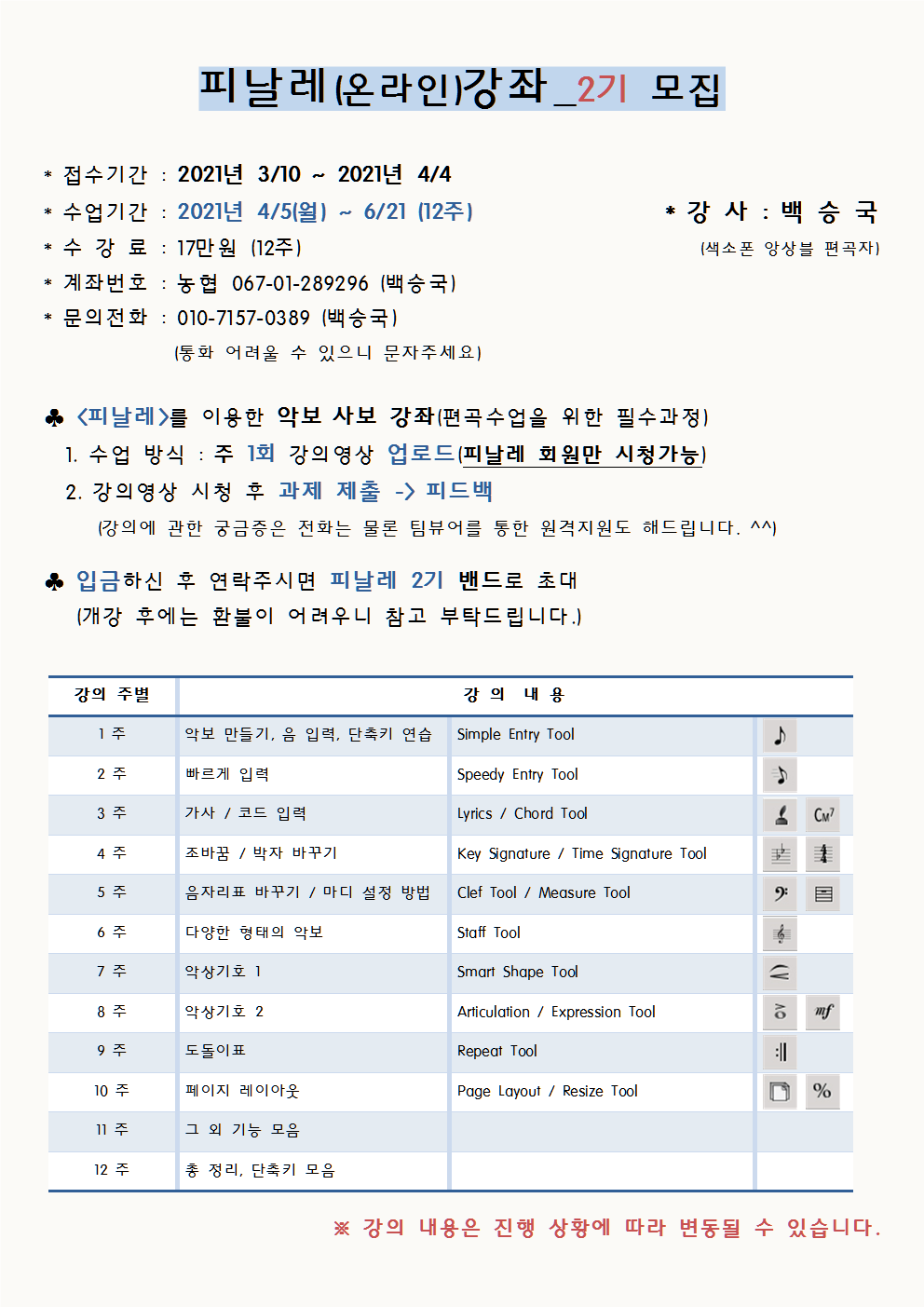 피날레(온라인)강좌_2기 모집

* 접수기간 : 2021년 3/10 ~ 2021년 4/4
* 수업기간 : 2021년 4/5(월) ~ 6/21 (12주)
* 수 강 료 : 17만원 (12주)
* 계좌번호 : 농협 067-01-289296 (백승국)
* 문의전화 : 010-7157-0389 (백승국)
(통화 어려울 수 있으니 문자주세요)

* 강 사 : 백 승 국
(색소폰 앙상블 편곡자)

♣ <피날레>를 이용한 악보 사보 강좌(편곡수업을 위한 필수과정)
1. 수업 방식 : 주 1회 강의영상 업로드(피날레 회원만 시청가능)
2. 강의영상 시청 후 과제 제출 -> 피드백
(강의에 관한 궁금증은 전화는 물론 팀뷰어를 통한 원격지원도 해드립니다. ^^)

♣ 입금하신 후 연락주시면 피날레 2기 밴드로 초대
(개강 후에는 환불이 어려우니 참고 부탁드립니다.)

| 강의 주별 | 강 의 내 용 | | |
|---|---|---|---|
| 1 주 | 악보 만들기, 음 입력, 단축키 연습 | Simple Entry Tool | |
| 2 주 | 빠르게 입력 | Speedy Entry Tool | |
| 3 주 | 가사 / 코드 입력 | Lyrics / Chord Tool | CM7 |
| 4 주 | 조바꿈 / 박자 바꾸기 | Key Signature / Time Signature Tool | |
| 5 주 | 음자리표 바꾸기 / 마디 설정 방법 | Clef Tool / Measure Tool | |
| 6 주 | 다양한 형태의 악보 | Staff Tool | |
| 7 주 | 악상기호 1 | Smart Shape Tool | |
| 8 주 | 악상기호 2 | Articulation / Expression Tool | mf |
| 9 주 | 도돌이표 | Repeat Tool | |
| 10 주 | 페이지 레이아웃 | Page Layout / Resize Tool | % |
| 11 주 | 그 외 기능 모음 | | |
| 12 주 | 총 정리, 단축키 모음 | | |

※ 강의 내용은 진행 상황에 따라 변동될 수 있습니다.